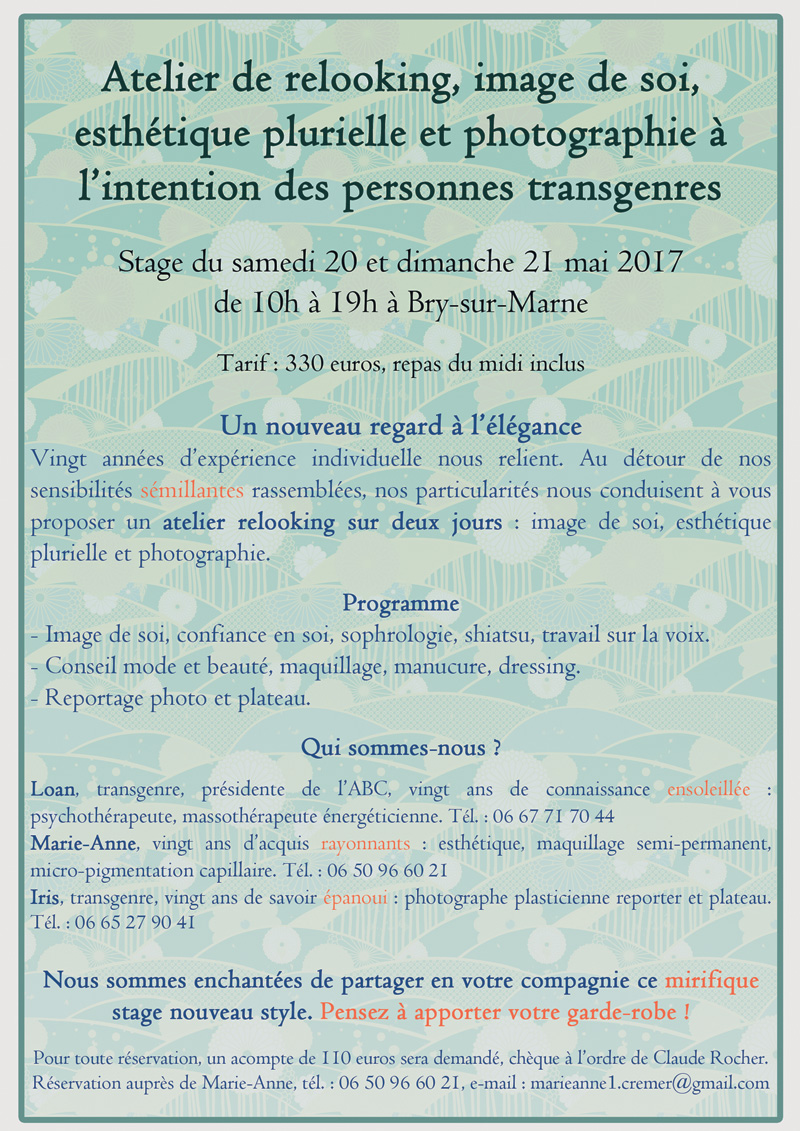 Atelier de relooking, image de soi, esthétique plurielle et photographie à l'intention des personnes transgenres

Stage du samedi 20 et dimanche 21 mai 2017 de 10h à 19h à Bry-sur-Marne

Tarif : 330 euros, repas du midi inclus

Un nouveau regard à l'élégance

Vingt années d'expérience individuelle nous relient. Au détour de nos sensibilités sémillantes rassemblées, nos particularités nous conduisent à vous proposer un atelier relooking sur deux jours : image de soi, esthétique plurielle et photographie.

Programme

- Image de soi, confiance en soi, sophrologie, shiatsu, travail sur la voix.
- Conseil mode et beauté, maquillage, manucure, dressing.
- Reportage photo et plateau.

Qui sommes-nous ?

Loan, transgenre, présidente de l'ABC, vingt ans de connaissance ensoleillée : psychothérapeute, massothérapeute énergéticienne. Tél. : 06 67 71 70 44

Marie-Anne, vingt ans d'acquis rayonnants : esthétique, maquillage semi-permanent, micro-pigmentation capillaire. Tél. : 06 50 96 60 21

Iris, transgenre, vingt ans de savoir épanoui : photographe plasticienne reporter et plateau. Tél. : 06 65 27 90 41

Nous sommes enchantées de partager en votre compagnie ce mirifique stage nouveau style. Pensez à apporter votre garde-robe !

Pour toute réservation, un acompte de 110 euros sera demandé, chèque à l'ordre de Claude Rocher. Réservation auprès de Marie-Anne, tél. : 06 50 96 60 21, e-mail : marieanne1.cremer@gmail.com